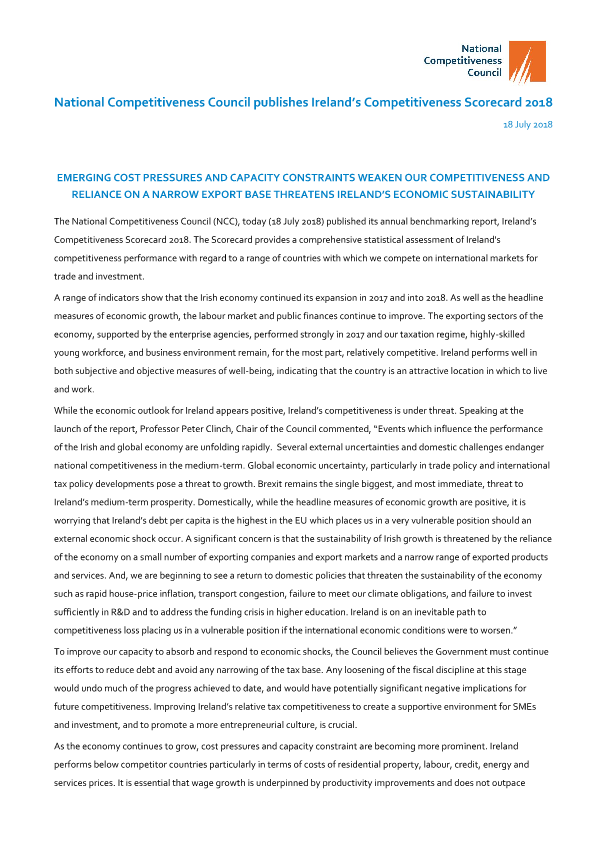 National Competitiveness Council

National Competitiveness Council publishes Ireland's Competitiveness Scorecard 2018

18 July 2018

EMERGING COST PRESSURES AND CAPACITY CONSTRAINTS WEAKEN OUR COMPETITIVENESS AND RELIANCE ON A NARROW EXPORT BASE THREATENS IRELAND'S ECONOMIC SUSTAINABILITY

The National Competitiveness Council (NCC), today (18 July 2018) published its annual benchmarking report, Ireland's Competitiveness Scorecard 2018. The Scorecard provides a comprehensive statistical assessment of Ireland's competitiveness performance with regard to a range of countries with which we compete on international markets for trade and investment.

A range of indicators show that the Irish economy continued its expansion in 2017 and into 2018. As well as the headline measures of economic growth, the labour market and public finances continue to improve. The exporting sectors of the economy, supported by the enterprise agencies, performed strongly in 2017 and our taxation regime, highly-skilled young workforce, and business environment remain, for the most part, relatively competitive. Ireland performs well in both subjective and objective measures of well-being, indicating that the country is an attractive location in which to live and work.

While the economic outlook for Ireland appears positive, Ireland's competitiveness is under threat. Speaking at the launch of the report, Professor Peter Clinch, Chair of the Council commented, "Events which influence the performance of the Irish and global economy are unfolding rapidly. Several external uncertainties and domestic challenges endanger national competitiveness in the medium-term. Global economic uncertainty, particularly in trade policy and international tax policy developments pose a threat to growth. Brexit remains the single biggest, and most immediate, threat to Ireland's medium-term prosperity. Domestically, while the headline measures of economic growth are positive, it is worrying that Ireland's debt per capita is the highest in the EU which places us in a very vulnerable position should an external economic shock occur. A significant concern is that the sustainability of Irish growth is threatened by the reliance of the economy on a small number of exporting companies and export markets and a narrow range of exported products and services. And, we are beginning to see a return to domestic policies that threaten the sustainability of the economy such as rapid house-price inflation, transport congestion, failure to meet our climate obligations, and failure to invest sufficiently in R&D and to address the funding crisis in higher education. Ireland is on an inevitable path to competitiveness loss placing us in a vulnerable position if the international economic conditions were to worsen."

To improve our capacity to absorb and respond to economic shocks, the Council believes the Government must continue its efforts to reduce debt and avoid any narrowing of the tax base. Any loosening of the fiscal discipline at this stage would undo much of the progress achieved to date, and would have potentially significant negative implications for future competitiveness. Improving Ireland's relative tax competitiveness to create a supportive environment for SMEs and investment, and to promote a more entrepreneurial culture, is crucial.

As the economy continues to grow, cost pressures and capacity constraint are becoming more prominent. Ireland performs below competitor countries particularly in terms of costs of residential property, labour, credit, energy and services prices. It is essential that wage growth is underpinned by productivity improvements and does not outpace